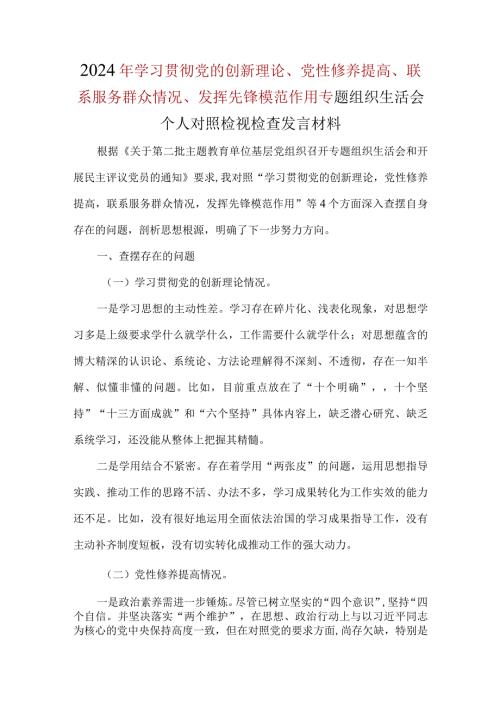 2024年学习贯彻党的创新理论、党性修养提高、联系服务群众情况、发挥先锋模范作用专题组织生活会个人对照检视检查发言材料

根据《关于第二批主题教育单位基层党组织召开专题组织生活会和开展民主评议党员的通知》要求，我对照“学习贯彻党的创新理论，党性修养提高，联系服务群众情况，发挥先锋模范作用”等4个方面深入查摆自身存在的问题，剖析思想根源，明确了下一步努力方向。

一、查摆存在的问题

（一）学习贯彻党的创新理论情况。

一是学习思想的主动性差。学习存在碎片化、浅表化现象，对思想学习多是上级要求学什么就学什么，工作需要什么就学什么；对思想蕴含的博大精深的认识论、系统论、方法论理解得不深刻、不透彻，存在一知半解、似懂非懂的问题。比如，目前重点放在了“十个明确”，，十个坚持”“十三方面成就”和“六个坚持”具体内容上，缺乏潜心研究、缺乏系统学习，还没能从整体上把握其精髓。

二是学用结合不紧密。存在着学用“两张皮”的问题，运用思想指导实践、推动工作的思路不活、办法不多，学习成果转化为工作实效的能力还不足。比如，没有很好地运用全面依法治国的学习成果指导工作，没有主动补齐制度短板，没有切实转化成推动工作的强大动力。

（二）党性修养提高情况。

一是政治素养需进一步锤炼。尽管已树立坚实的“四个意识”，坚持“四个自信。并坚决落实“两个维护”，在思想、政治行动上与以习近平同志为核心的党中央保持高度一致，但在对照党的要求方面，尚存欠缺，特别是